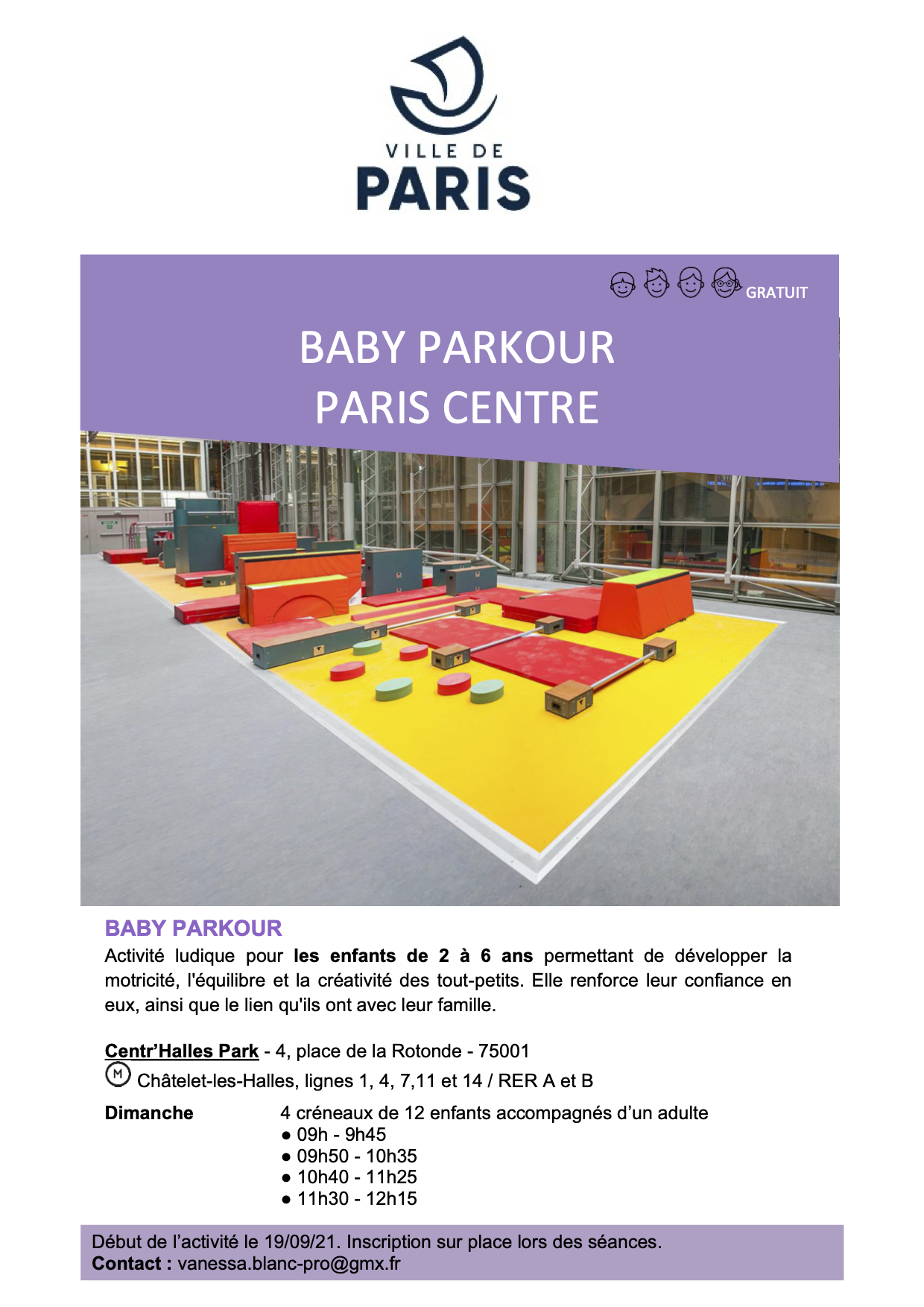 VILLE DE
PARIS

GRATUIT

BABY PARKOUR
PARIS CENTRE

BABY PARKOUR
Activité ludique pour les enfants de 2 à 6 ans permettant de développer la motricité, l'équilibre et la créativité des tout-petits. Elle renforce leur confiance en eux, ainsi que le lien qu'ils ont avec leur famille.

Centr'Halles Park - 4, place de la Rotonde - 75001
M Châtelet-les-Halles, lignes 1, 4, 7,11 et 14 / RER A et B

Dimanche
4 créneaux de 12 enfants accompagnés d'un adulte
● 09h - 9h45
● 09h50 - 10h35
● 10h40 - 11h25
● 11h30 - 12h15

Début de l'activité le 19/09/21. Inscription sur place lors des séances.
Contact : vanessa.blanc-pro@gmx.fr